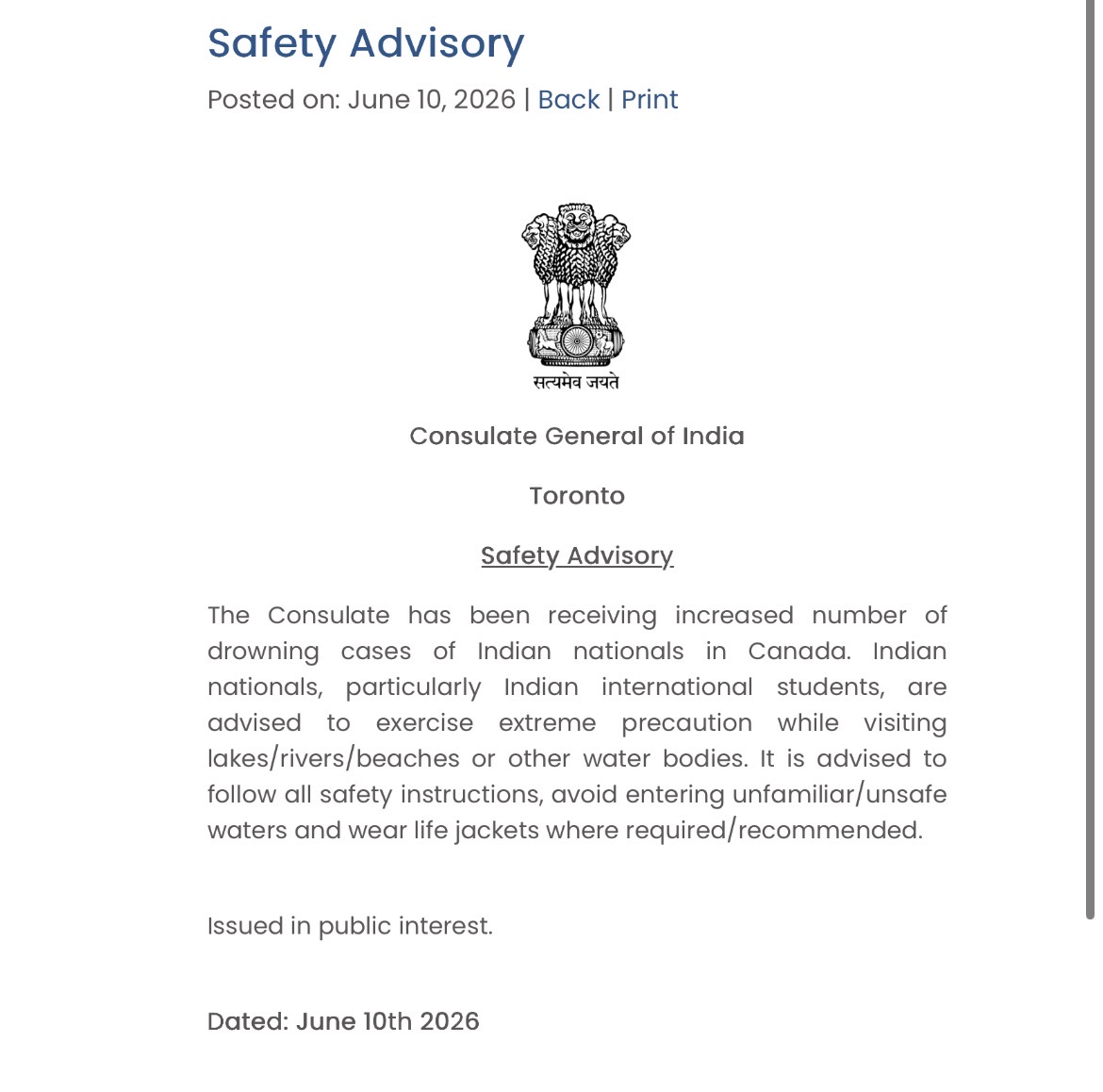 Safety Advisory

Posted on: June 10, 2026 | Back | Print

सत्यमेव जयते

Consulate General of India

Toronto

Safety Advisory

The Consulate has been receiving increased number of drowning cases of Indian nationals in Canada. Indian nationals, particularly Indian international students, are advised to exercise extreme precaution while visiting lakes/rivers/beaches or other water bodies. It is advised to follow all safety instructions, avoid entering unfamiliar/unsafe waters and wear life jackets where required/recommended.

Issued in public interest.

Dated: June 10th 2026